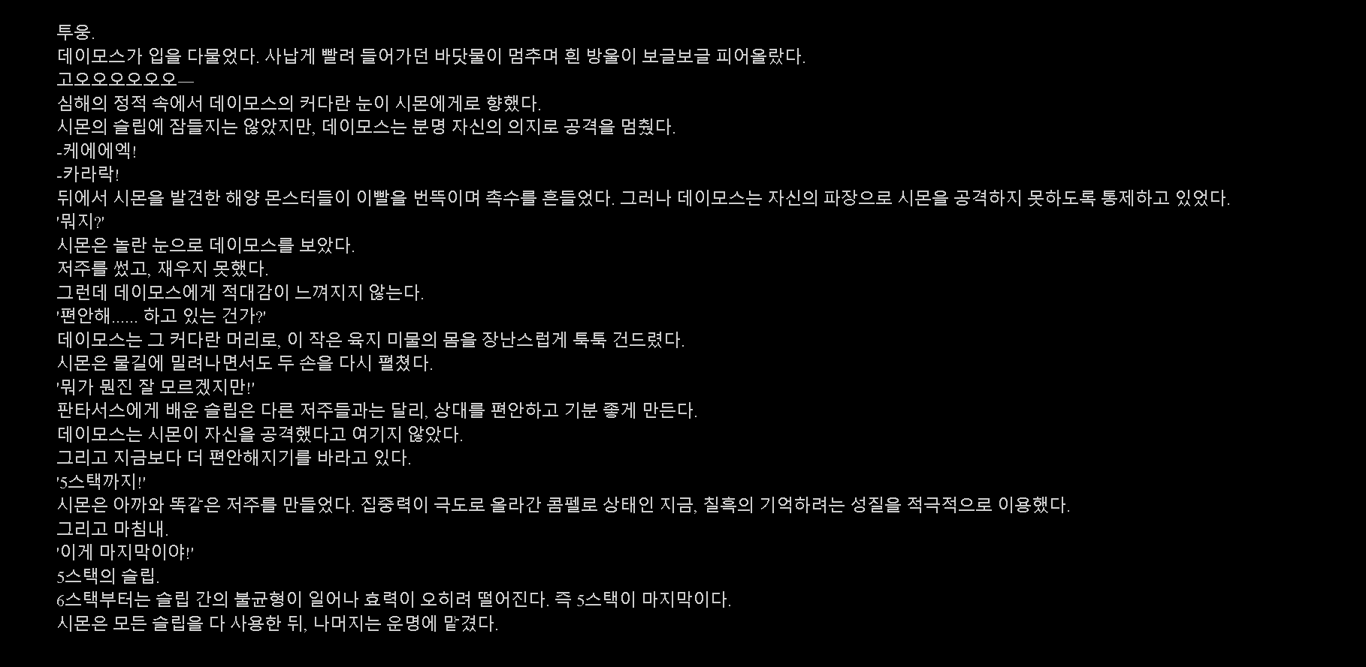 투웅.
데이모스가 입을 다물었다. 사납게 빨려 들어가던 바닷물이 멈추며 흰 방울이 보글보글 피어올랐다.
고오오오오오오―
심해의 정적 속에서 데이모스의 커다란 눈이 시몬에게로 향했다.
시몬의 슬립에 잠들지는 않았지만, 데이모스는 분명 자신의 의지로 공격을 멈췄다.
-케에에엑!
-카라락!
뒤에서 시몬을 발견한 해양 몬스터들이 이빨을 번뜩이며 촉수를 흔들었다. 그러나 데이모스는 자신의 파장으로 시몬을 공격하지 못하도록 통제하고 있었다.
'뭐지?'
시몬은 놀란 눈으로 데이모스를 보았다.
저주를 썼고, 재우지 못했다.
그런데 데이모스에게 적대감이 느껴지지 않는다.
'편안해...... 하고 있는 건가?'
데이모스는 그 커다란 머리로, 이 작은 육지 미물의 몸을 장난스럽게 툭툭 건드렸다.
시몬은 물길에 밀려나면서도 두 손을 다시 펼쳤다.
'뭐가 뭔진 잘 모르겠지만!'
판타서스에게 배운 슬립은 다른 저주들과는 달리, 상대를 편안하고 기분 좋게 만든다.
데이모스는 시몬이 자신을 공격했다고 여기지 않았다.
그리고 지금보다 더 편안해지기를 바라고 있다.
'5스택까지!'
시몬은 아까와 똑같은 저주를 만들었다. 집중력이 극도로 올라간 콤펠로 상태인 지금, 칠흑의 기억하려는 성질을 적극적으로 이용했다.
그리고 마침내.
'이게 마지막이야!'
5스택의 슬립.
6스택부터는 슬립 간의 불균형이 일어나 효력이 오히려 떨어진다. 즉 5스택이 마지막이다.
시몬은 모든 슬립을 다 사용한 뒤, 나머지는 운명에 맡겼다.